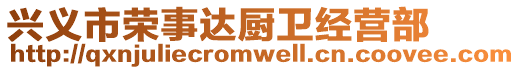 兴义市荣事达厨卫经营部
http://qxnjuliecromwell.cn.coovee.com